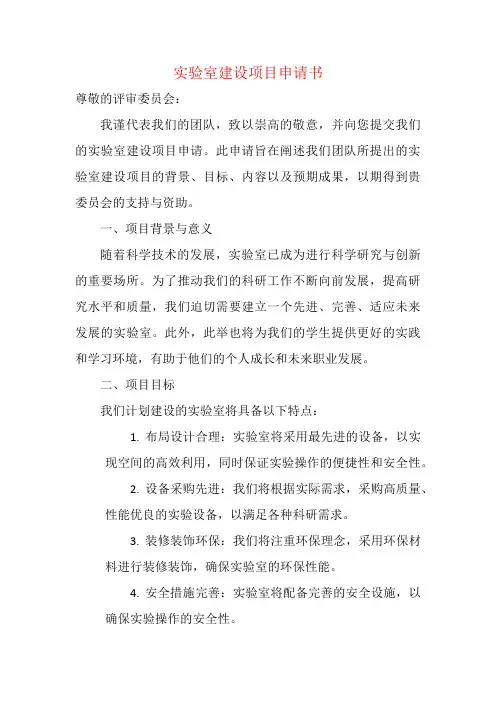 实验室建设项目申请书

尊敬的评审委员会：

我谨代表我们的团队，致以崇高的敬意，并向您提交我们的实验室建设项目申请。此申请旨在阐述我们团队所提出的实验室建设项目的背景、目标、内容以及预期成果，以期得到贵委员会的支持与资助。

一、项目背景与意义

随着科学技术的发展，实验室已成为进行科学研究与创新的重要场所。为了推动我们的科研工作不断向前发展，提高研究水平和质量，我们迫切需要建立一个先进、完善、适应未来发展的实验室。此外，此举也将为我们的学生提供更好的实践和学习环境，有助于他们的个人成长和未来职业发展。

二、项目目标

我们计划建设的实验室将具备以下特点：

1. 布局设计合理：实验室将采用最先进的设备，以实现空间的高效利用，同时保证实验操作的便捷性和安全性。

2. 设备采购先进：我们将根据实际需求，采购高质量、性能优良的实验设备，以满足各种科研需求。

3. 装修装饰环保：我们将注重环保理念，采用环保材料进行装修装饰，确保实验室的环保性能。

4. 安全措施完善：实验室将配备完善的安全设施，以确保实验操作的安全性。